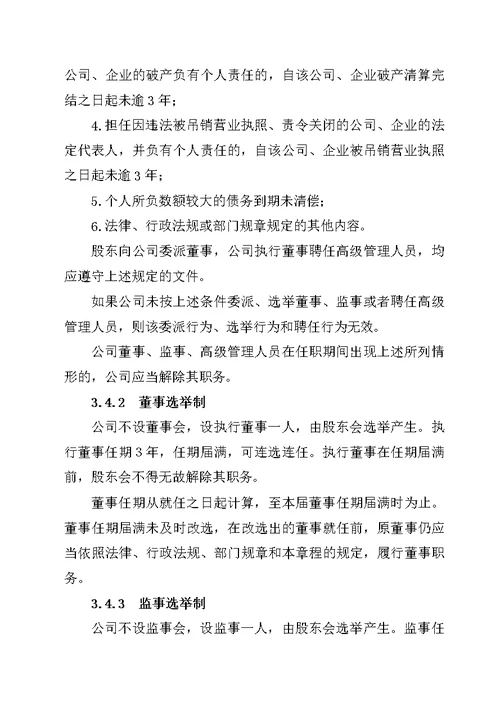 公司、企业的破产负有个人责任的，自该公司、企业破产清算完结之日起未逾 3 年；

4.担任因违法被吊销营业执照、责令关闭的公司、企业的法定代表人，并负有个人责任的，自该公司、企业被吊销营业执照之日起未逾 3 年；

5.个人所负数额较大的债务到期未清偿；

6.法律、行政法规或部门规章规定的其他内容。

股东向公司委派董事，公司执行董事聘任高级管理人员，均应遵守上述规定的文件。

如果公司未按上述条件委派、选举董事、监事或者聘任高级管理人员，则该委派行为、选举行为和聘任行为无效。

公司董事、监事、高级管理人员在任职期间出现上述所列情形的，公司应当解除其职务。

3.4.2 董事选举制

公司不设董事会，设执行董事一人，由股东会选举产生。执行董事任期 3 年，任期届满，可连选连任。执行董事在任期届满前，股东会不得无故解除其职务。

董事任期从就任之日起计算，至本届董事任期届满时为止。董事任期届满未及时改选，在改选出的董事就任前，原董事仍应当依照法律、行政法规、部门规章和本章程的规定，履行董事职务。

3.4.3 监事选举制

公司不设监事会，设监事一人，由股东会选举产生。监事任